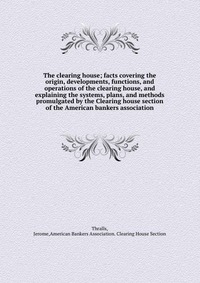 The clearing house; facts covering the origin, developments, functions, and operations of the clearing house, and explaining the systems, plans, and methods promulgated by the Clearing house section of the American bankers association

Thralls, Jerome,American Bankers Association. Clearing House Section